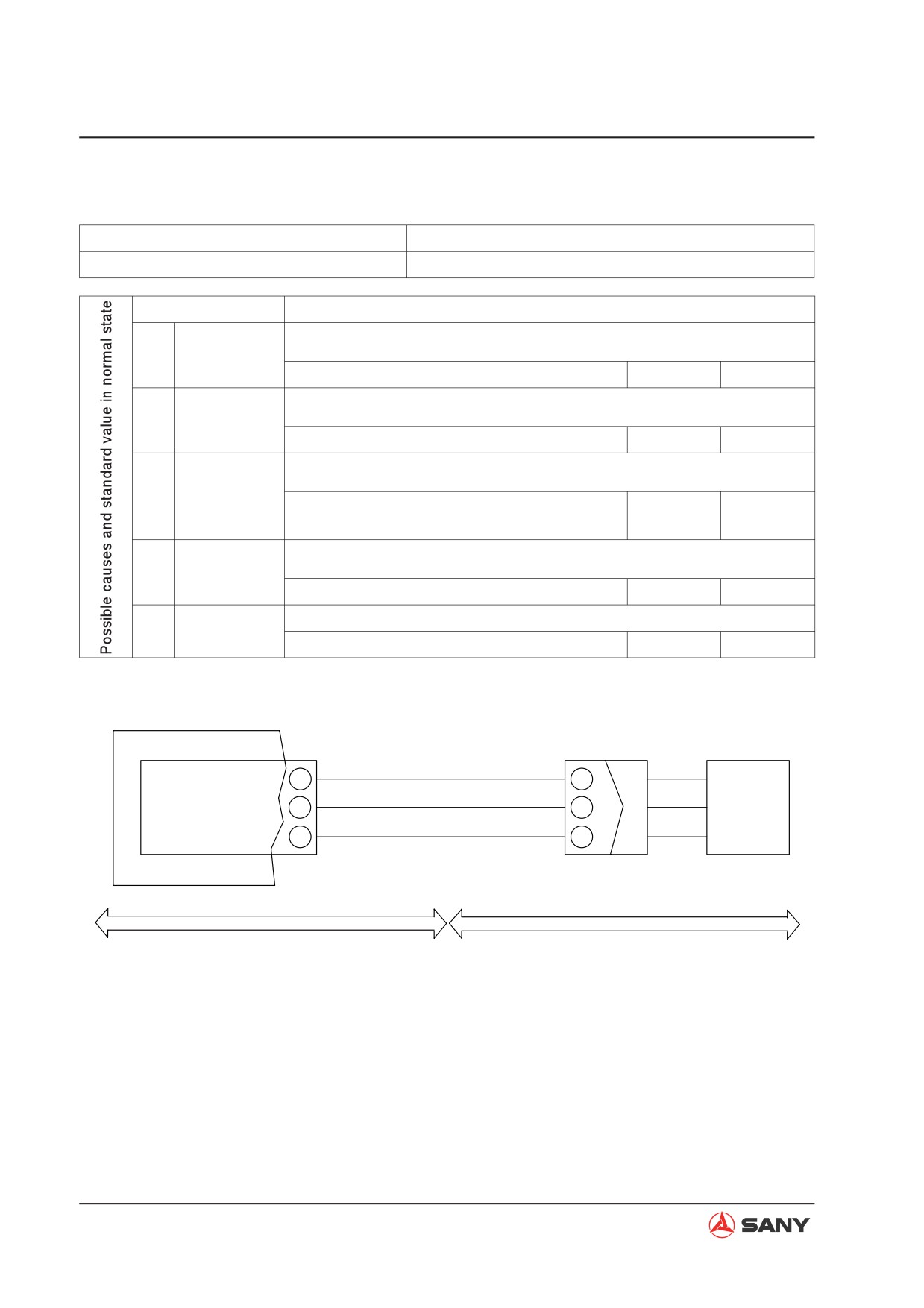 Possible causes and standard value in normal state

SANY